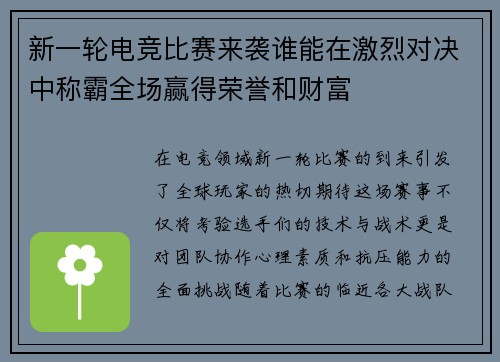 新一轮电竞比赛来袭谁能在激烈对决中称霸全场赢得荣誉和财富

在电竞领域新一轮比赛的到来引发了全球玩家的热切期待这场赛事不仅将考验选手们的技术与战术更是对团队协作心理素质和抗压能力的全面挑战随着比赛的临近各大战队